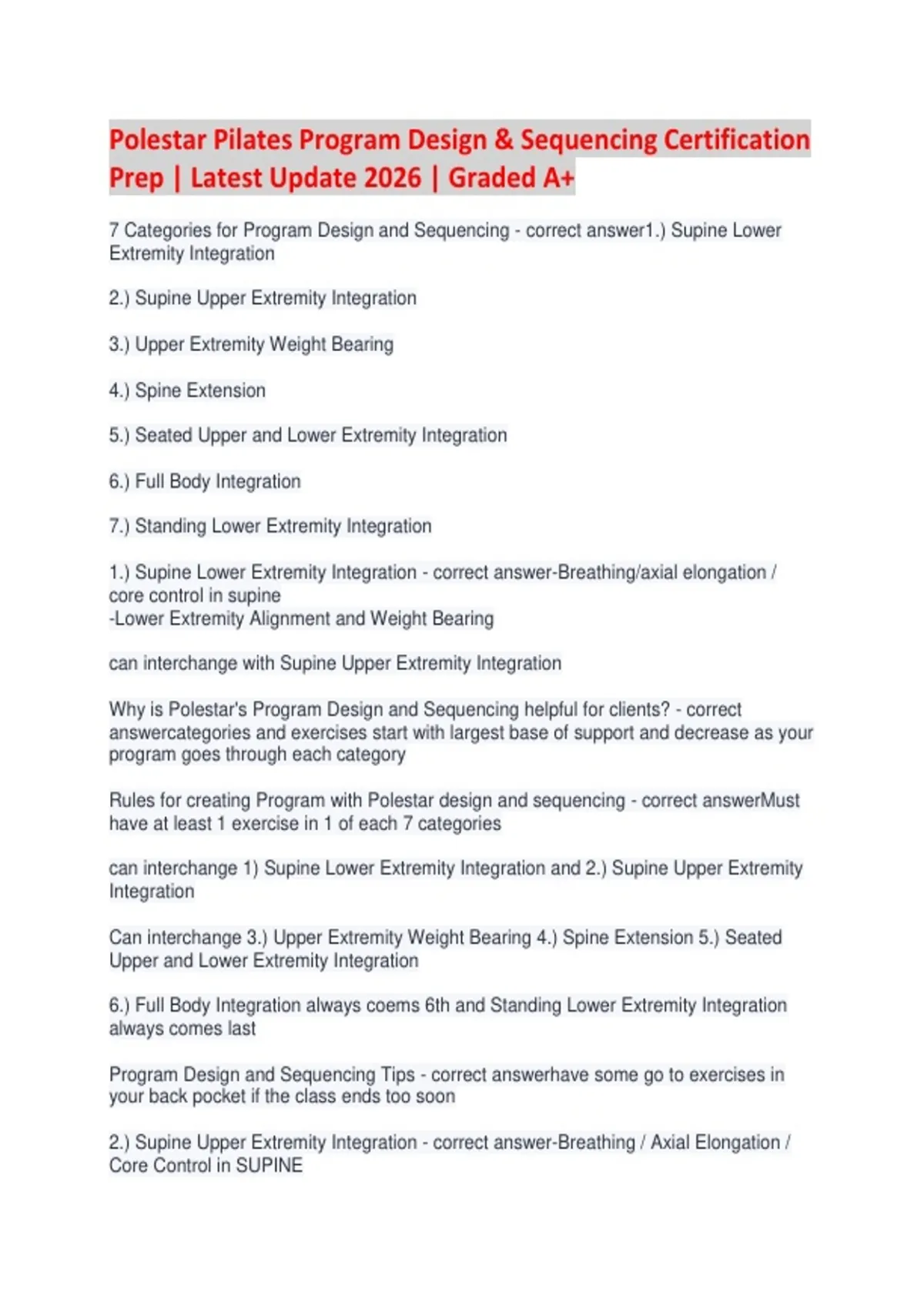 Polestar Pilates Program Design & Sequencing Certification Prep | Latest Update 2026 | Graded A+

7 Categories for Program Design and Sequencing - correct answer1.) Supine Lower Extremity Integration

2.) Supine Upper Extremity Integration

3.) Upper Extremity Weight Bearing

4.) Spine Extension

5.) Seated Upper and Lower Extremity Integration

6.) Full Body Integration

7.) Standing Lower Extremity Integration

1.) Supine Lower Extremity Integration - correct answer-Breathing/axial elongation / core control in supine
-Lower Extremity Alignment and Weight Bearing

can interchange with Supine Upper Extremity Integration

Why is Polestar's Program Design and Sequencing helpful for clients? - correct answercategories and exercises start with largest base of support and decrease as your program goes through each category

Rules for creating Program with Polestar design and sequencing - correct answerMust have at least 1 exercise in 1 of each 7 categories

can interchange 1) Supine Lower Extremity Integration and 2.) Supine Upper Extremity Integration

Can interchange 3.) Upper Extremity Weight Bearing 4.) Spine Extension 5.) Seated Upper and Lower Extremity Integration

6.) Full Body Integration always coems 6th and Standing Lower Extremity Integration always comes last

Program Design and Sequencing Tips - correct answerhave some go to exercises in your back pocket if the class ends too soon

2.) Supine Upper Extremity Integration - correct answer-Breathing / Axial Elongation / Core Control in SUPINE